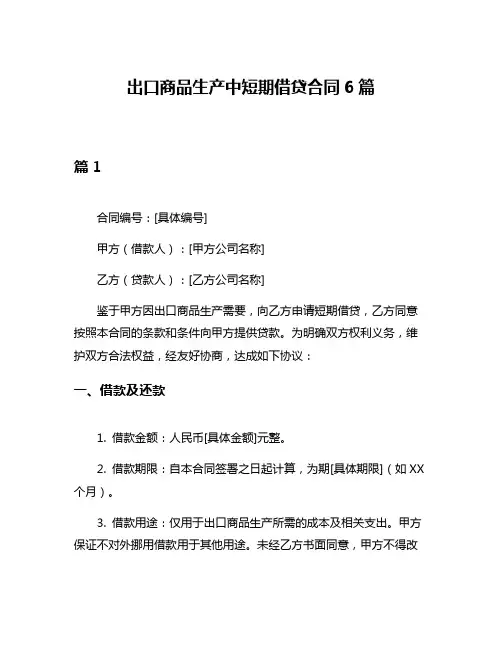 出口商品生产中短期借贷合同 6 篇

篇 1

合同编号：[具体编号]

甲方（借款人）：[甲方公司名称]

乙方（贷款人）：[乙方公司名称]

鉴于甲方因出口商品生产需要，向乙方申请短期借贷，乙方同意按照本合同的条款和条件向甲方提供贷款。为明确双方权利义务，维护双方合法权益，经友好协商，达成如下协议：

一、借款及还款

1. 借款金额：人民币[具体金额]元整。

2. 借款期限：自本合同签署之日起计算，为期[具体期限]（如 XX 个月）。

3. 借款用途：仅用于出口商品生产所需的成本及相关支出。甲方保证不对外挪用借款用于其他用途。未经乙方书面同意，甲方不得改